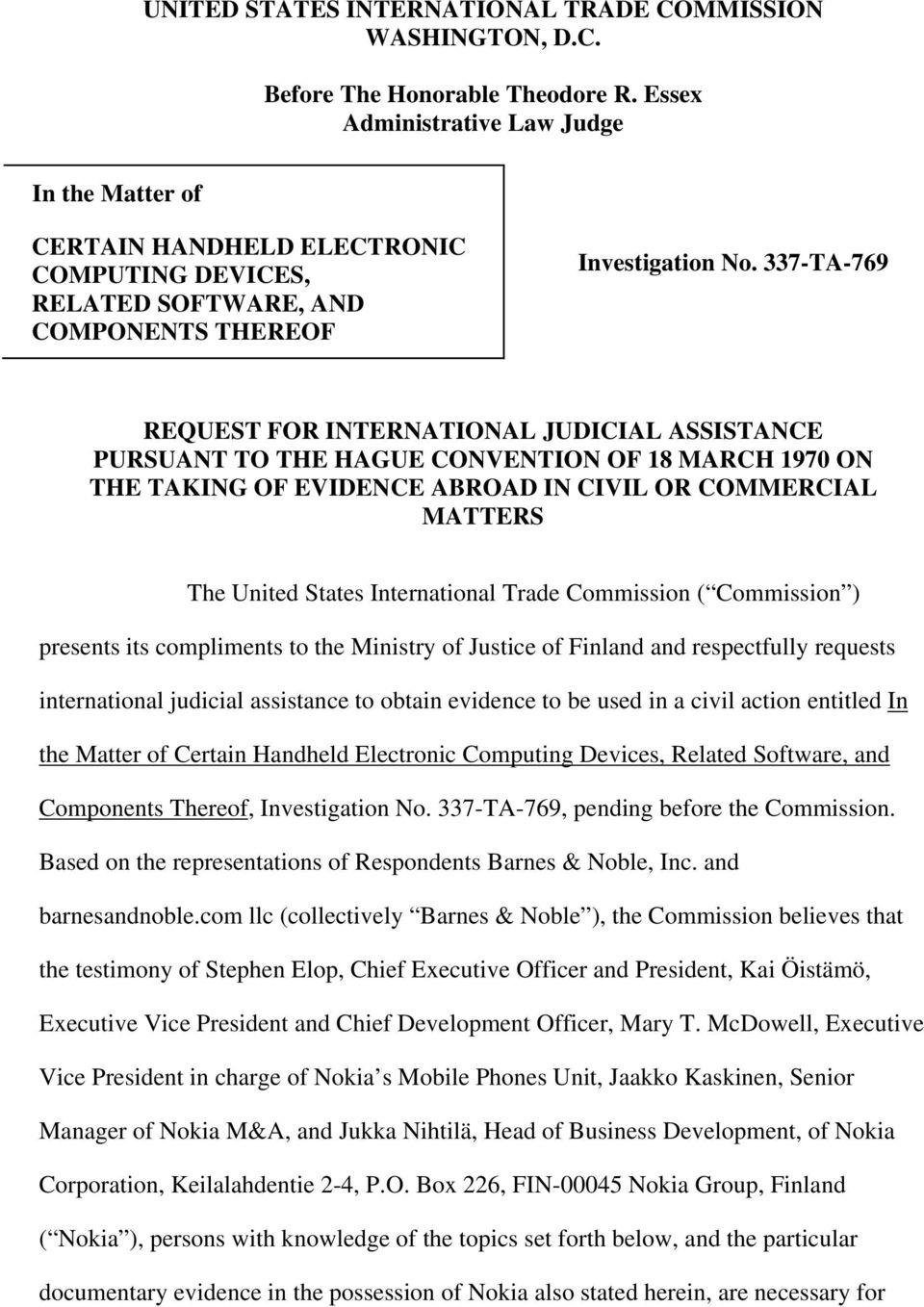 UNITED STATES INTERNATIONAL TRADE COMMISSION
WASHINGTON, D.C.

Before The Honorable Theodore R. Essex
Administrative Law Judge

In the Matter of

CERTAIN HANDHELD ELECTRONIC COMPUTING DEVICES, RELATED SOFTWARE, AND COMPONENTS THEREOF

Investigation No. 337-TA-769

REQUEST FOR INTERNATIONAL JUDICIAL ASSISTANCE PURSUANT TO THE HAGUE CONVENTION OF 18 MARCH 1970 ON THE TAKING OF EVIDENCE ABROAD IN CIVIL OR COMMERCIAL MATTERS

The United States International Trade Commission ( Commission ) presents its compliments to the Ministry of Justice of Finland and respectfully requests international judicial assistance to obtain evidence to be used in a civil action entitled In the Matter of Certain Handheld Electronic Computing Devices, Related Software, and Components Thereof, Investigation No. 337-TA-769, pending before the Commission. Based on the representations of Respondents Barnes & Noble, Inc. and barnesandnoble.com llc (collectively Barnes & Noble ), the Commission believes that the testimony of Stephen Elop, Chief Executive Officer and President, Kai Öistämö, Executive Vice President and Chief Development Officer, Mary T. McDowell, Executive Vice President in charge of Nokia s Mobile Phones Unit, Jaakko Kaskinen, Senior Manager of Nokia M&A, and Jukka Nihtilä, Head of Business Development, of Nokia Corporation, Keilalahdentie 2-4, P.O. Box 226, FIN-00045 Nokia Group, Finland ( Nokia ), persons with knowledge of the topics set forth below, and the particular documentary evidence in the possession of Nokia also stated herein, are necessary for